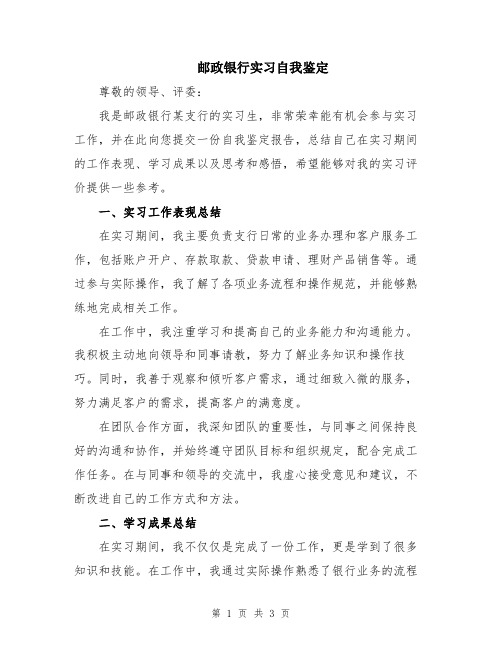 邮政银行实习自我鉴定

尊敬的领导、评委:

我是邮政银行某支行的实习生，非常荣幸能有机会参与实习工作，并在此向您提交一份自我鉴定报告，总结自己在实习期间的工作表现、学习成果以及思考和感悟，希望能够对我的实习评价提供一些参考。

一、实习工作表现总结

在实习期间，我主要负责支行日常的业务办理和客户服务工作，包括账户开户、存款取款、贷款申请、理财产品销售等。通过参与实际操作，我了解了各项业务流程和操作规范，并能够熟练地完成相关工作。

在工作中，我注重学习和提高自己的业务能力和沟通能力。我积极主动地向领导和同事请教，努力了解业务知识和操作技巧。同时，我善于观察和倾听客户需求，通过细致入微的服务，努力满足客户的需求，提高客户的满意度。

在团队合作方面，我深知团队的重要性，与同事之间保持良好的沟通和协作，并始终遵守团队目标和组织规定，配合完成工作任务。在与同事和领导的交流中，我虚心接受意见和建议，不断改进自己的工作方式和方法。

二、学习成果总结

在实习期间，我不仅仅是完成了一份工作，更是学到了很多知识和技能。在工作中，我通过实际操作熟悉了银行业务的流程

第 1 页 共 3 页